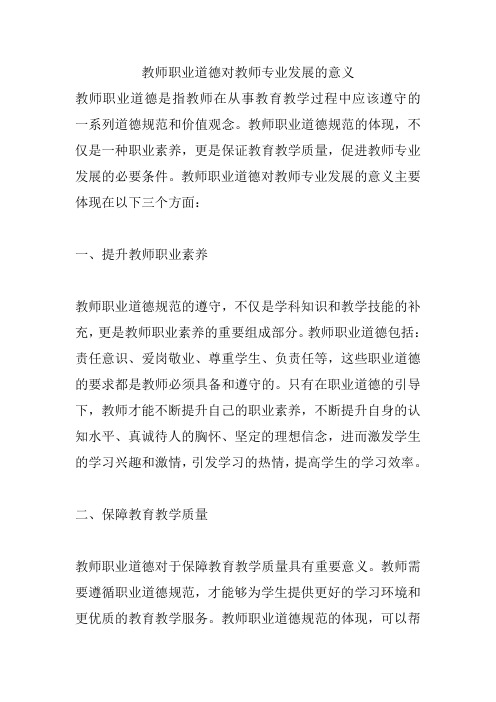 教师职业道德对教师专业发展的意义

教师职业道德是指教师在从事教育教学过程中应该遵守的一系列道德规范和价值观念。教师职业道德规范的体现，不仅是一种职业素养，更是保证教育教学质量，促进教师专业发展的必要条件。教师职业道德对教师专业发展的意义主要体现在以下三个方面：

一、提升教师职业素养

教师职业道德规范的遵守，不仅是学科知识和教学技能的补充，更是教师职业素养的重要组成部分。教师职业道德包括：责任意识、爱岗敬业、尊重学生、负责任等，这些职业道德的要求都是教师必须具备和遵守的。只有在职业道德的引导下，教师才能不断提升自己的职业素养，不断提升自身的认知水平、真诚待人的胸怀、坚定的理想信念，进而激发学生的学习兴趣和激情，引发学习的热情，提高学生的学习效率。

二、保障教育教学质量

教师职业道德对于保障教育教学质量具有重要意义。教师需要遵循职业道德规范，才能够为学生提供更好的学习环境和更优质的教育教学服务。教师职业道德规范的体现，可以帮